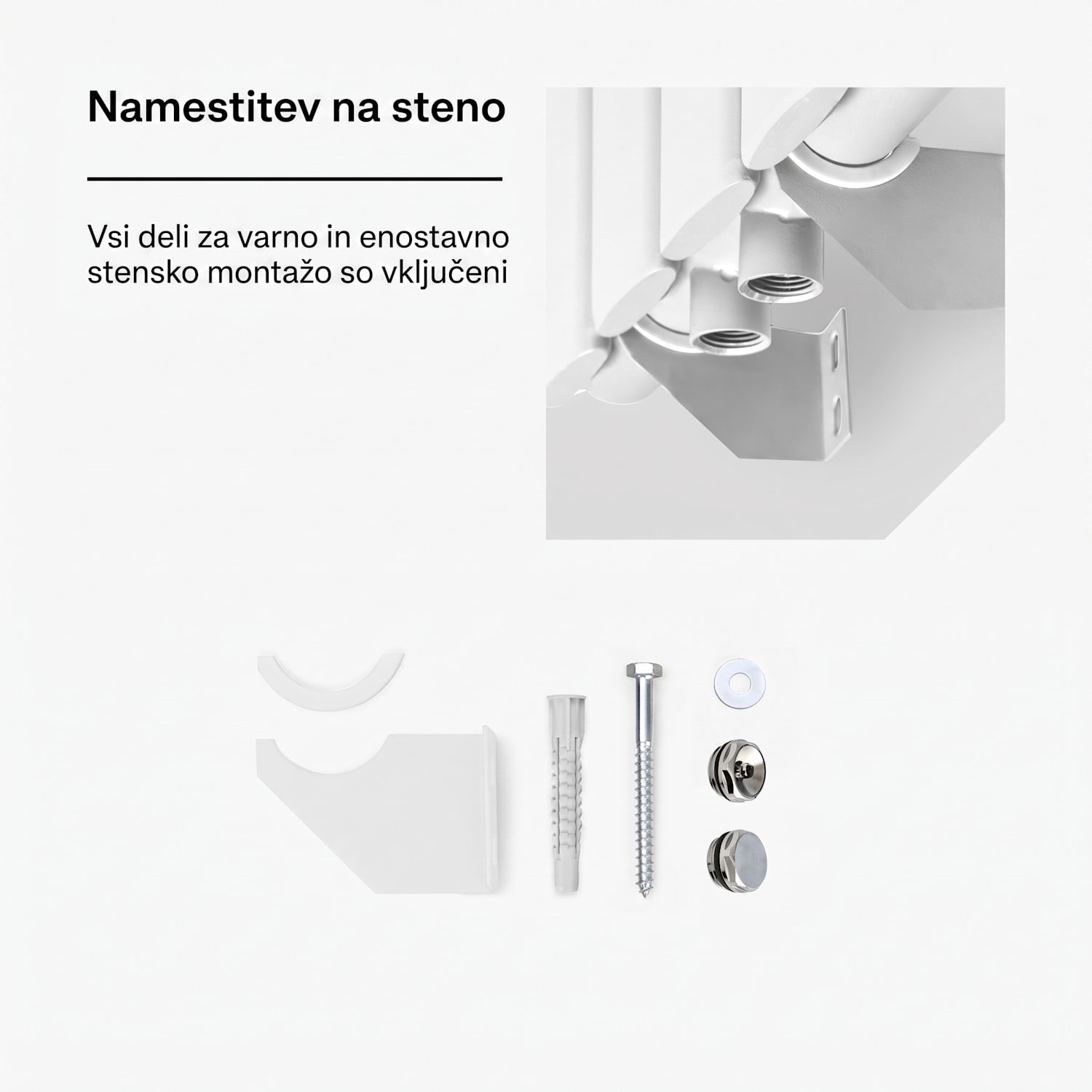 Namestitev na steno

Vsi deli za varno in enostavno stensko montažo so vključeni